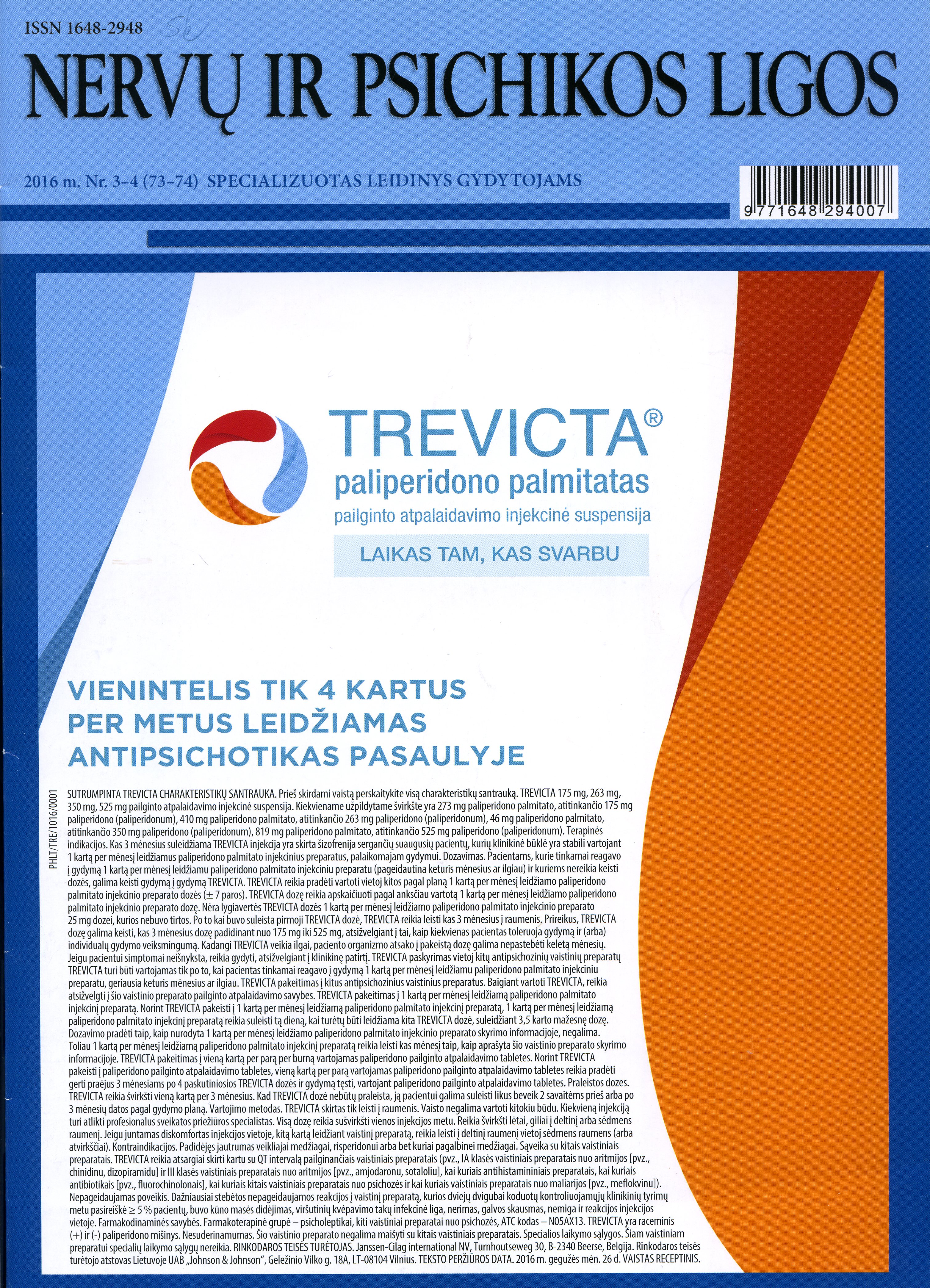 ISSN 1648-2948 Sb

NERVŲ IR PSICHIKOS LIGOS

2016 m. Nr. 3–4 (73–74) SPECIALIZUOTAS LEIDINYS GYDYTOJAMS

9 771648 294007

TREVICTA®
paliperidono palmitatas
pailginto atpalaidavimo injekcinė suspensija

LAIKAS TAM, KAS SVARBU

VIENINTELIS TIK 4 KARTUS PER METUS LEIDŽIAMAS ANTIPSICHOTIKAS PASAULYJE

PHLT/TRE/1016/0001

SUTRUMPINTA TREVICTA CHARAKTERISTIKŲ SANTRAUKA. Prieš skirdami vaistą perskaitykite visą charakteristikų santrauką. TREVICTA 175 mg, 263 mg, 350 mg, 525 mg pailginto atpalaidavimo injekcinė suspensija. Kiekviename užpildytame švirkšte yra 273 mg paliperidono palmitato, atitinkančio 175 mg paliperidono (paliperidonum), 410 mg paliperidono palmitato, atitinkančio 263 mg paliperidono (paliperidonum), 46 mg paliperidono palmitato, atitinkančio 350 mg paliperidono (paliperidonum), 819 mg paliperidono palmitato, atitinkančio 525 mg paliperidono (paliperidonum). Terapinės indikacijos. Kas 3 mėnesius suleidžiama TREVICTA injekcija yra skirta šizofrenija sergančių suaugusių pacientų, kurių klinikinė būklė yra stabili vartojant 1 kartą per mėnesį leidžiamus paliperidono palmitato injekcinius preparatus, palaikomajam gydymui. Dozavimas. Pacientams, kurie tinkamai reagavo į gydymą 1 kartą per mėnesį leidžiamu paliperidono palmitato injekciniu preparatu (pageidautina keturis mėnesius ar ilgiau) ir kuriems nereikia keisti dozės, galima keisti gydymą į gydymą TREVICTA. TREVICTA reikia pradėti vartoti vietoj kitos pagal planą 1 kartą per mėnesį leidžiamo paliperidono palmitato injekcinio preparato dozės (± 7 paros). TREVICTA dozę reikia apskaičiuoti pagal anksčiau vartotą 1 kartą per mėnesį leidžiamo paliperidono palmitato injekcinio preparato dozę. Nėra lygiavertės TREVICTA dozės 1 kartą per mėnesį leidžiamo paliperidono palmitato injekcinio preparato 25 mg dozei, kurios nebuvo tirtos. Po to kai buvo suleista pirmoji TREVICTA dozė, TREVICTA reikia leisti kas 3 mėnesius į raumenis. Prireikus, TREVICTA dozę galima keisti, kas 3 mėnesius dozę padidinant nuo 175 mg iki 525 mg, atsižvelgiant į tai, kaip kiekvienas pacientas toleruoja gydymą ir (arba) individualų gydymo veiksmingumą. Kadangi TREVICTA veikia ilgai, paciento organizmo atsako į pakeistą dozę galima nepastebėti keletą mėnesių. Jeigu pacientui simptomai neišnyksta, reikia gydyti, atsižvelgiant į klinikinę patirtį. TREVICTA paskyrimas vietoj kitų antipsichozinių vaistinių preparatų TREVICTA turi būti vartojamas tik po to, kai pacientas tinkamai reagavo į gydymą 1 kartą per mėnesį leidžiamu paliperidono palmitato injekciniu preparatu, geriausia keturis mėnesius ar ilgiau. TREVICTA pakeitimas į kitus antipsichozinius vaistinius preparatus. Baigiant vartoti TREVICTA, reikia atsižvelgti į šio vaistinio preparato pailginto atpalaidavimo savybes. TREVICTA pakeitimas į 1 kartą per mėnesį leidžiamą paliperidono palmitato injekcinį preparatą. Norint TREVICTA pakeisti į 1 kartą per mėnesį leidžiamą paliperidono palmitato injekcinį preparatą, 1 kartą per mėnesį leidžiamą paliperidono palmitato injekcinį preparatą reikia suleisti tą dieną, kai turėtų būti leidžiama kita TREVICTA dozė, suleidžiant 3,5 karto mažesnę dozę. Dozavimo pradėti taip, kaip nurodyta 1 kartą per mėnesį leidžiamo paliperidono palmitato injekcinio preparato skyrimo informacijoje, negalima. Toliau 1 kartą per mėnesį leidžiamą paliperidono palmitato injekcinį preparatą reikia leisti kas mėnesį taip, kaip aprašyta šio vaistinio preparato skyrimo informacijoje. TREVICTA pakeitimas į vieną kartą per parą per burną vartojamas paliperidono pailginto atpalaidavimo tabletes. Norint TREVICTA pakeisti į paliperidono pailginto atpalaidavimo tabletes, vieną kartą per parą vartojamas paliperidono pailginto atpalaidavimo tabletes reikia pradėti gerti praėjus 3 mėnesiams po 4 paskutiniosios TREVICTA dozės ir gydymą tęsti, vartojant paliperidono pailginto atpalaidavimo tabletes. Praleistos dozės. TREVICTA reikia švirkšti vieną kartą per 3 mėnesius. Kad TREVICTA dozė nebūtų praleista, ją pacientui galima suleisti likus beveik 2 savaitėms prieš arba po 3 mėnesių datos pagal gydymo planą. Vartojimo metodas. TREVICTA skirtas tik leisti į raumenis. Vaisto negalima vartoti kitokiu būdu. Kiekvieną injekciją turi atlikti profesionalus sveikatos priežiūros specialistas. Visą dozę reikia sušvirkšti vienos injekcijos metu. Reikia švirkšti lėtai, giliai į deltinį arba sėdmens raumenį. Jeigu juntamas diskomfortas injekcijos vietoje, kitą kartą leidžiant vaistinį preparatą, reikia leisti į deltinį raumenį vietoj sėdmens raumens (arba atvirkščiai). Kontraindikacijos. Padidėjęs jautrumas veikliajai medžiagai, risperidonui arba bet kuriai pagalbinei medžiagai. Sąveika su kitais vaistiniais preparatais. TREVICTA reikia atsargiai skirti kartu su QT intervalą pailginančiais vaistiniais preparatais (pvz., IA klasės vaistiniais preparatais nuo aritmijos [pvz., chinidinu, dizopiramidu] ir III klasės vaistiniais preparatais nuo aritmijos [pvz., amjodaronu, sotaloliu], kai kuriais antihistamininiais preparatais, kai kuriais antibiotikais [pvz., fluorochinolonais], kai kuriais kitais vaistiniais preparatais nuo psichozės ir kai kuriais vaistiniais preparatais nuo maliarijos [pvz., meflokvinu]). Nepageidaujamas poveikis. Dažniausiai stebėtos nepageidaujamos reakcijos į vaistinį preparatą, kurios dviejų dvigubai koduotų kontroliuojamųjų klinikinių tyrimų metu pasireiškė ≥ 5 % pacientų, buvo kūno masės didėjimas, viršutinių kvėpavimo takų infekcinė liga, nerimas, galvos skausmas, nemiga ir reakcijos injekcijos vietoje. Farmakodinaminės savybės. Farmakoterapinė grupė – psicholeptikai, kiti vaistiniai preparatai nuo psichozės, ATC kodas – N05AX13. TREVICTA yra raceminis (+) ir (-) paliperidono mišinys. Nesuderinamumas. Šio vaistinio preparato negalima maišyti su kitais vaistiniais preparatais. Specialios laikymo sąlygos. Šiam vaistiniam preparatui specialių laikymo sąlygų nereikia. RINKODAROS TEISĖS TURĖTOJAS. Janssen-Cilag international NV, Turnhoutseweg 30, B-2340 Beerse, Belgija. Rinkodaros teisės turėtojo atstovas Lietuvoje UAB „Johnson & Johnson", Geležinio Vilko g. 18A, LT-08104 Vilnius. TEKSTO PERŽIŪROS DATA. 2016 m. gegužės mėn. 26 d. VAISTAS RECEPTINIS.